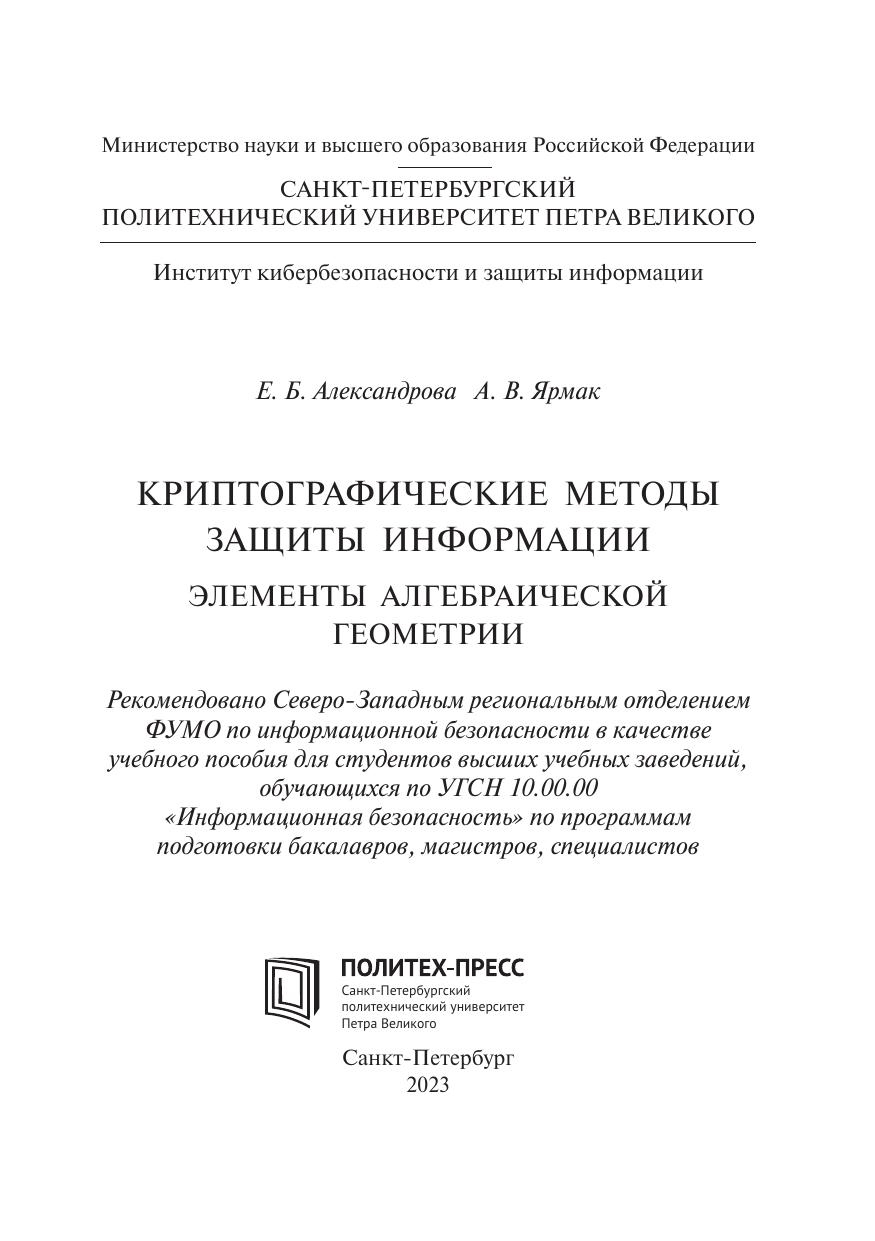 Министерство науки и высшего образования Российской Федерации

САНКТ-ПЕТЕРБУРГСКИЙ
ПОЛИТЕХНИЧЕСКИЙ УНИВЕРСИТЕТ ПЕТРА ВЕЛИКОГО

Институт кибербезопасности и защиты информации

Е. Б. Александрова А. В. Ярмак

КРИПТОГРАФИЧЕСКИЕ МЕТОДЫ
ЗАЩИТЫ ИНФОРМАЦИИ

ЭЛЕМЕНТЫ АЛГЕБРАИЧЕСКОЙ
ГЕОМЕТРИИ

Рекомендовано Северо-Западным региональным отделением ФУМО по информационной безопасности в качестве учебного пособия для студентов высших учебных заведений, обучающихся по УГСН 10.00.00 «Информационная безопасность» по программам подготовки бакалавров, магистров, специалистов

ПОЛИТЕХ-ПРЕСС
Санкт-Петербургский
политехнический университет
Петра Великого

Санкт-Петербург
2023